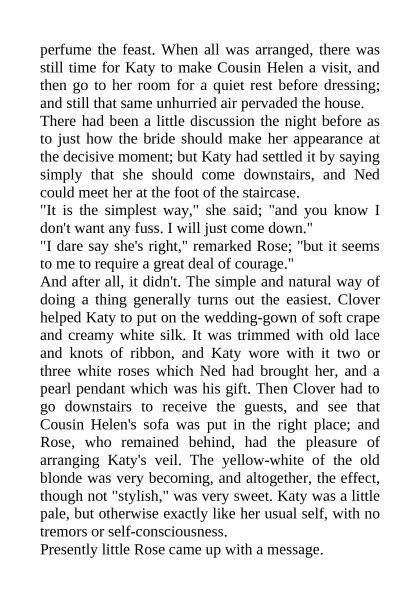 perfume the feast. When all was arranged, there was still time for Katy to make Cousin Helen a visit, and then go to her room for a quiet rest before dressing; and still that same unhurried air pervaded the house.

There had been a little discussion the night before as to just how the bride should make her appearance at the decisive moment; but Katy had settled it by saying simply that she should come downstairs, and Ned could meet her at the foot of the staircase.

"It is the simplest way," she said; "and you know I don't want any fuss. I will just come down."

"I dare say she's right," remarked Rose; "but it seems to me to require a great deal of courage."

And after all, it didn't. The simple and natural way of doing a thing generally turns out the easiest. Clover helped Katy to put on the wedding-gown of soft crape and creamy white silk. It was trimmed with old lace and knots of ribbon, and Katy wore with it two or three white roses which Ned had brought her, and a pearl pendant which was his gift. Then Clover had to go downstairs to receive the guests, and see that Cousin Helen's sofa was put in the right place; and Rose, who remained behind, had the pleasure of arranging Katy's veil. The yellow-white of the old blonde was very becoming, and altogether, the effect, though not "stylish," was very sweet. Katy was a little pale, but otherwise exactly like her usual self, with no tremors or self-consciousness.

Presently little Rose came up with a message.